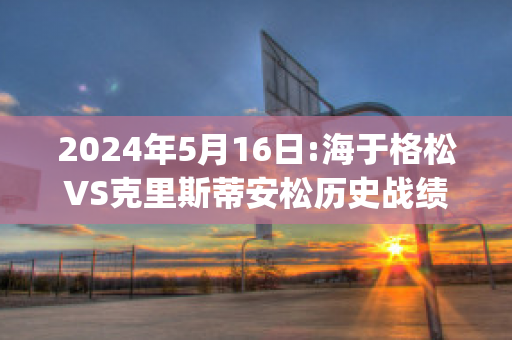 2024年5月16日:海于格松VS克里斯蒂安松历史战绩